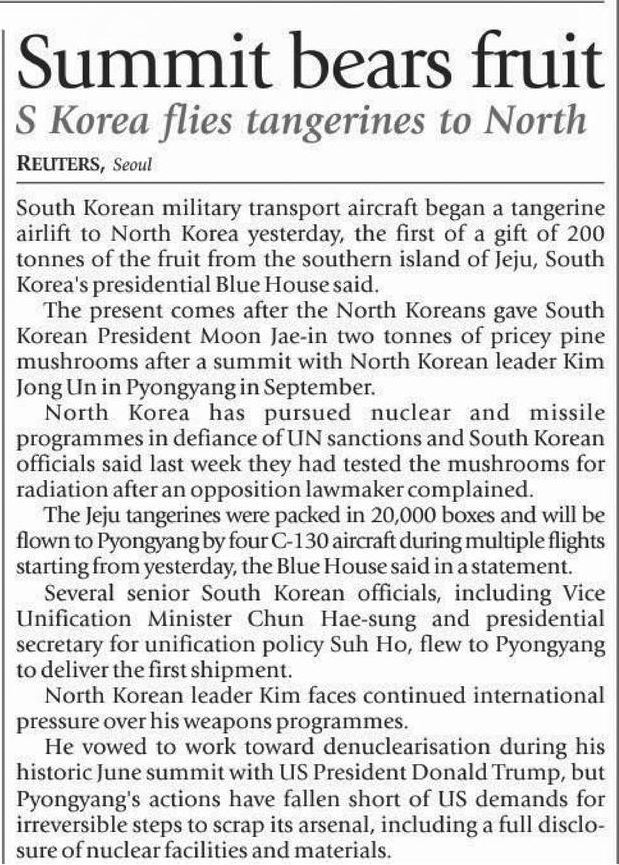 Summit bears fruit

S Korea flies tangerines to North

REUTERS, Seoul

South Korean military transport aircraft began a tangerine airlift to North Korea yesterday, the first of a gift of 200 tonnes of the fruit from the southern island of Jeju, South Korea's presidential Blue House said.

The present comes after the North Koreans gave South Korean President Moon Jae-in two tonnes of pricey pine mushrooms after a summit with North Korean leader Kim Jong Un in Pyongyang in September.

North Korea has pursued nuclear and missile programmes in defiance of UN sanctions and South Korean officials said last week they had tested the mushrooms for radiation after an opposition lawmaker complained.

The Jeju tangerines were packed in 20,000 boxes and will be flown to Pyongyang by four C-130 aircraft during multiple flights starting from yesterday, the Blue House said in a statement.

Several senior South Korean officials, including Vice Unification Minister Chun Hae-sung and presidential secretary for unification policy Suh Ho, flew to Pyongyang to deliver the first shipment.

North Korean leader Kim faces continued international pressure over his weapons programmes.

He vowed to work toward denuclearisation during his historic June summit with US President Donald Trump, but Pyongyang's actions have fallen short of US demands for irreversible steps to scrap its arsenal, including a full disclosure of nuclear facilities and materials.